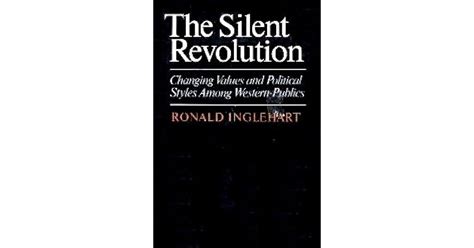 The Silent Revolution

Changing Values and Political Styles Among Western Publics

RONALD INGLEHART